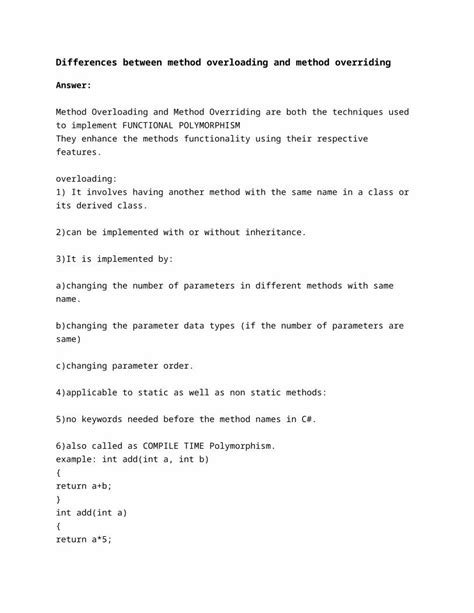 Differences between method overloading and method overriding

Answer:

Method Overloading and Method Overriding are both the techniques used to implement FUNCTIONAL POLYMORPHISM
They enhance the methods functionality using their respective features.

overloading:
1) It involves having another method with the same name in a class or its derived class.

2)can be implemented with or without inheritance.

3)It is implemented by:

a)changing the number of parameters in different methods with same name.

b)changing the parameter data types (if the number of parameters are same)

c)changing parameter order.

4)applicable to static as well as non static methods:

5)no keywords needed before the method names in C#.

6)also called as COMPILE TIME Polymorphism.
example: int add(int a, int b)
{
return a+b;
}
int add(int a)
{
return a*5;